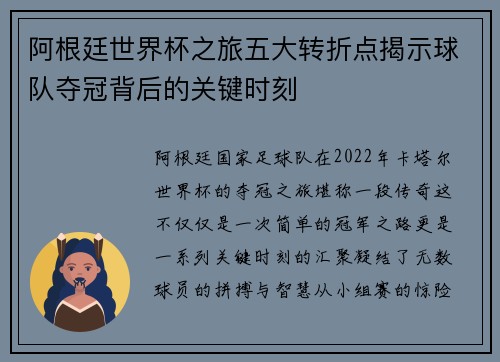 阿根廷世界杯之旅五大转折点揭示球队夺冠背后的关键时刻

阿根廷国家足球队在2022年卡塔尔世界杯的夺冠之旅堪称一段传奇这不仅仅是一次简单的冠军之路更是一系列关键时刻的汇聚凝结了无数球员的拼搏与智慧从小组赛的惊险